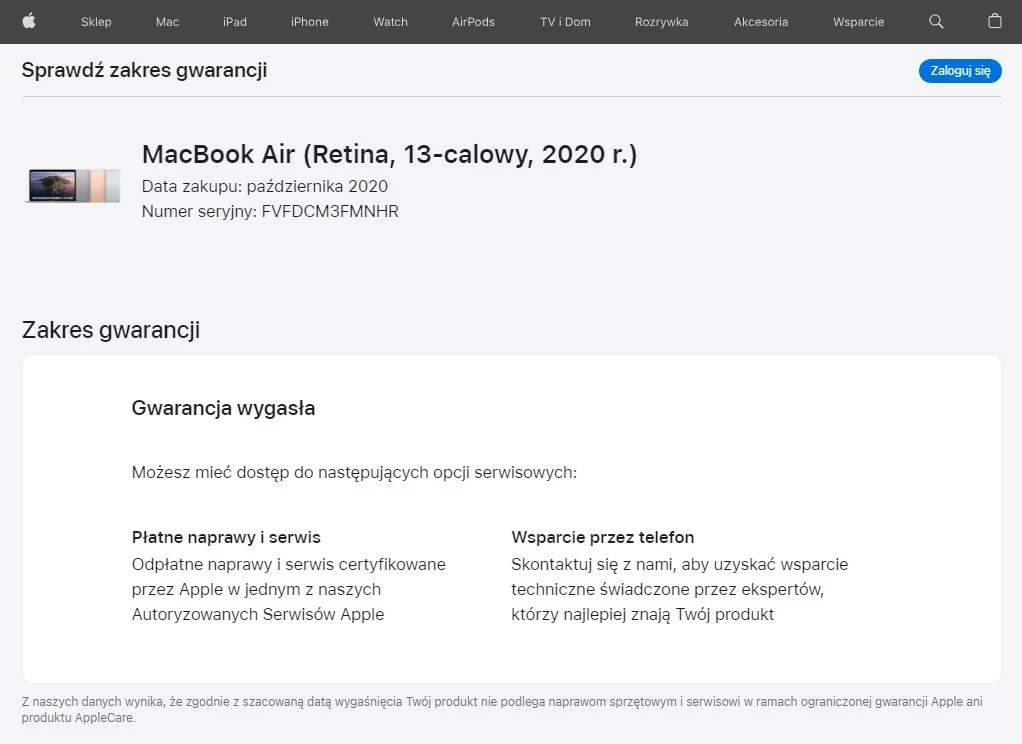 Sklep Mac iPad iPhone Watch AirPods TV i Dom Rozrywka Akcesoria Wsparcie

Sprawdź zakres gwarancji

Zaloguj się

MacBook Air (Retina, 13-calowy, 2020 r.)

Data zakupu: października 2020

Numer seryjny: FVFDCM3FMNHR

Zakres gwarancji

Gwarancja wygasła

Możesz mieć dostęp do następujących opcji serwisowych:

Płatne naprawy i serwis

Odpłatne naprawy i serwis certyfikowane przez Apple w jednym z naszych Autoryzowanych Serwisów Apple

Wsparcie przez telefon

Skontaktuj się z nami, aby uzyskać wsparcie techniczne świadczone przez ekspertów, którzy najlepiej znają Twój produkt

Z naszych danych wynika, że zgodnie z szacowaną datą wygaśnięcia Twój produkt nie podlega naprawom sprzętowym i serwisowi w ramach ograniczonej gwarancji Apple ani produktu AppleCare.